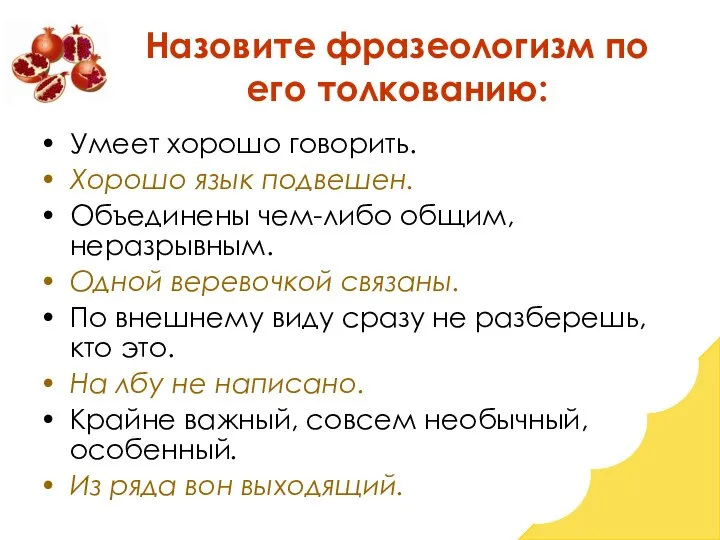 Назовите фразеологизм по его толкованию:

• Умеет хорошо говорить.
• Хорошо язык подвешен.
• Объединены чем-либо общим, неразрывным.
• Одной веревочкой связаны.
• По внешнему виду сразу не разберешь, кто это.
• На лбу не написано.
• Крайне важный, совсем необычный, особенный.
• Из ряда вон выходящий.